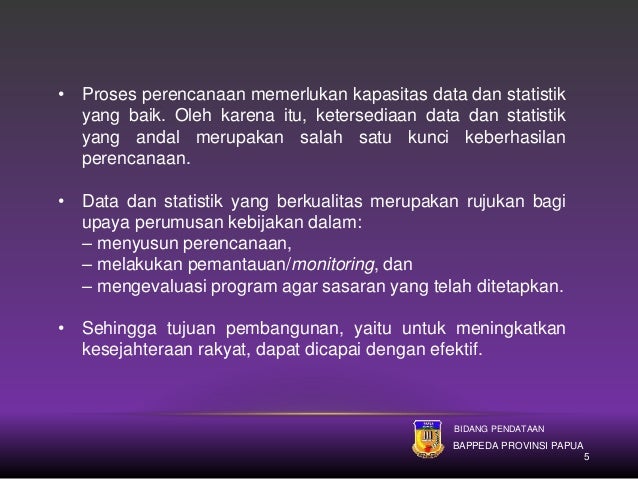 • Proses perencanaan memerlukan kapasitas data dan statistik yang baik. Oleh karena itu, ketersediaan data dan statistik yang andal merupakan salah satu kunci keberhasilan perencanaan.

• Data dan statistik yang berkualitas merupakan rujukan bagi upaya perumusan kebijakan dalam:
– menyusun perencanaan,
– melakukan pemantauan/monitoring, dan
– mengevaluasi program agar sasaran yang telah ditetapkan.

• Sehingga tujuan pembangunan, yaitu untuk meningkatkan kesejahteraan rakyat, dapat dicapai dengan efektif.

BIDANG PENDATAAN
BAPPEDA PROVINSI PAPUA
5